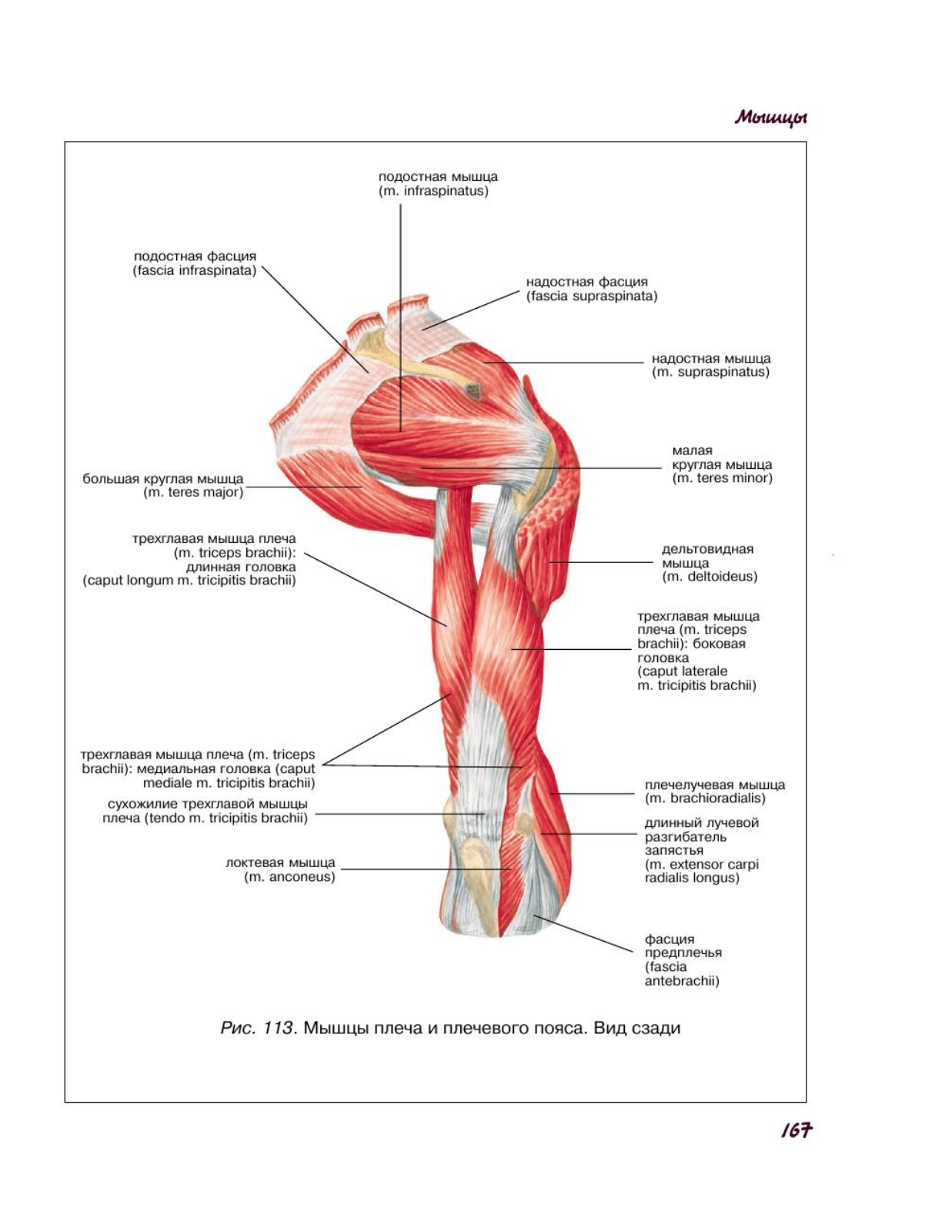 Мышцы

подостная мышца
(m. infraspinatus)

подостная фасция
(fascia infraspinata)

надостная фасция
(fascia supraspinata)

надостная мышца
(m. supraspinatus)

малая
круглая мышца
(m. teres minor)

большая круглая мышца
(m. teres major)

трехглавая мышца плеча
(m. triceps brachii):
длинная головка
(caput longum m. tricipitis brachii)

дельтовидная
мышца
(m. deltoideus)

трехглавая мышца
плеча (m. triceps
brachii): боковая
головка
(caput laterale
m. tricipitis brachii)

трехглавая мышца плеча (m. triceps brachii): медиальная головка (caput mediale m. tricipitis brachii)

сухожилие трехглавой мышцы плеча (tendo m. tricipitis brachii)

плечелучевая мышца
(m. brachioradialis)

длинный лучевой
разгибатель
запястья
(m. extensor carpi
radialis longus)

локтевая мышца
(m. anconeus)

фасция
предплечья
(fascia
antebrachii)

Рис. 113. Мышцы плеча и плечевого пояса. Вид сзади

167